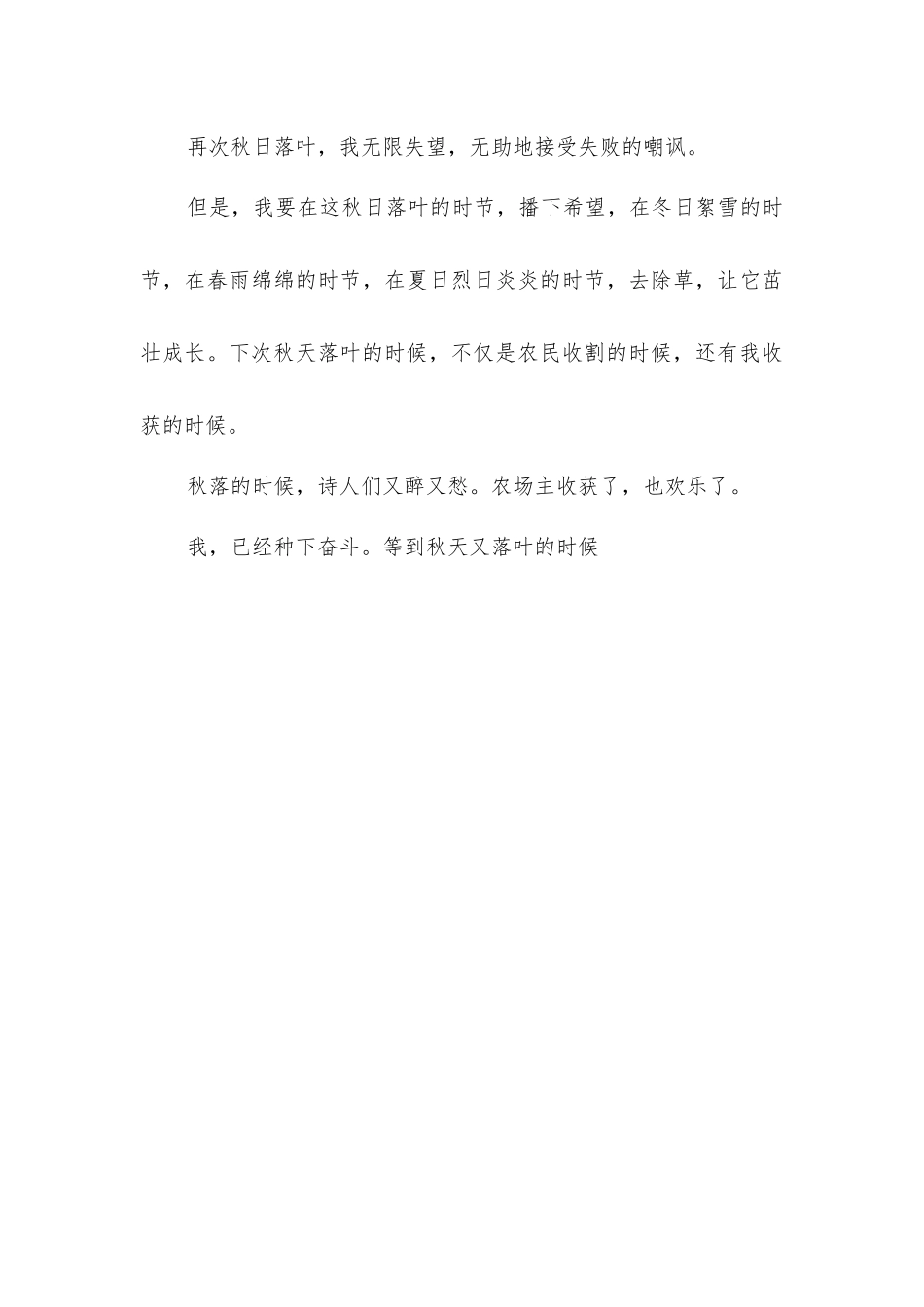 再次秋日落叶，我无限失望，无助地接受失败的嘲讽。

但是，我要在这秋日落叶的时节，播下希望，在冬日絮雪的时节，在春雨绵绵的时节，在夏日烈日炎炎的时节，去除草，让它茁壮成长。下次秋天落叶的时候，不仅是农民收割的时候，还有我收获的时候。

秋落的时候，诗人们又醉又愁。农场主收获了，也欢乐了。

我，已经种下奋斗。等到秋天又落叶的时候